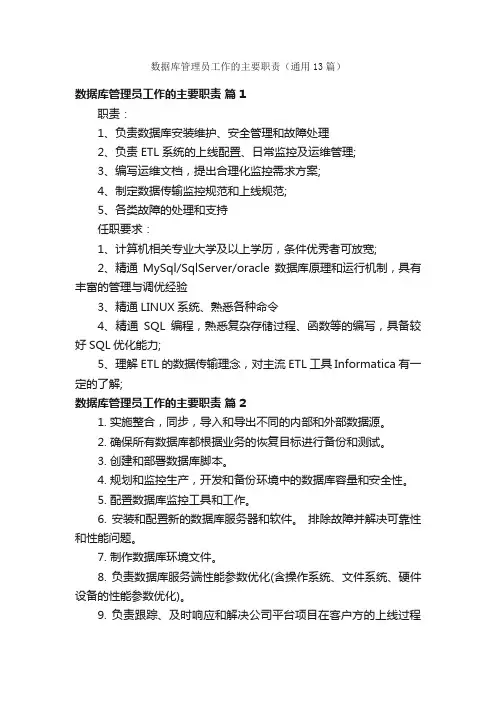 数据库管理员工作的主要职责（通用13篇）

数据库管理员工作的主要职责 篇1

职责：

1、负责数据库安装维护、安全管理和故障处理

2、负责 ETL 系统的上线配置、日常监控及运维管理;

3、编写运维文档，提出合理化监控需求方案;

4、制定数据传输监控规范和上线规范;

5、各类故障的处理和支持

任职要求：

1、计算机相关专业大学及以上学历，条件优秀者可放宽;

2、精通 MySql/SqlServer/oracle 数据库原理和运行机制，具有丰富的管理与调优经验

3、精通 LINUX 系统、熟悉各种命令

4、精通 SQL 编程，熟悉复杂存储过程、函数等的编写，具备较好 SQL 优化能力;

5、理解 ETL 的数据传输理念，对主流 ETL 工具 Informatica 有一定的了解;

数据库管理员工作的主要职责 篇2

1. 实施整合，同步，导入和导出不同的内部和外部数据源。

2. 确保所有数据库都根据业务的恢复目标进行备份和测试。

3. 创建和部署数据库脚本。

4. 规划和监控生产，开发和备份环境中的数据库容量和安全性。

5. 配置数据库监控工具和工作。

6. 安装和配置新的数据库服务器和软件。 排除故障并解决可靠性和性能问题。

7. 制作数据库环境文件。

8. 负责数据库服务端性能参数优化(含操作系统、文件系统、硬件设备的性能参数优化)。

9. 负责跟踪、及时响应和解决公司平台项目在客户方的上线过程